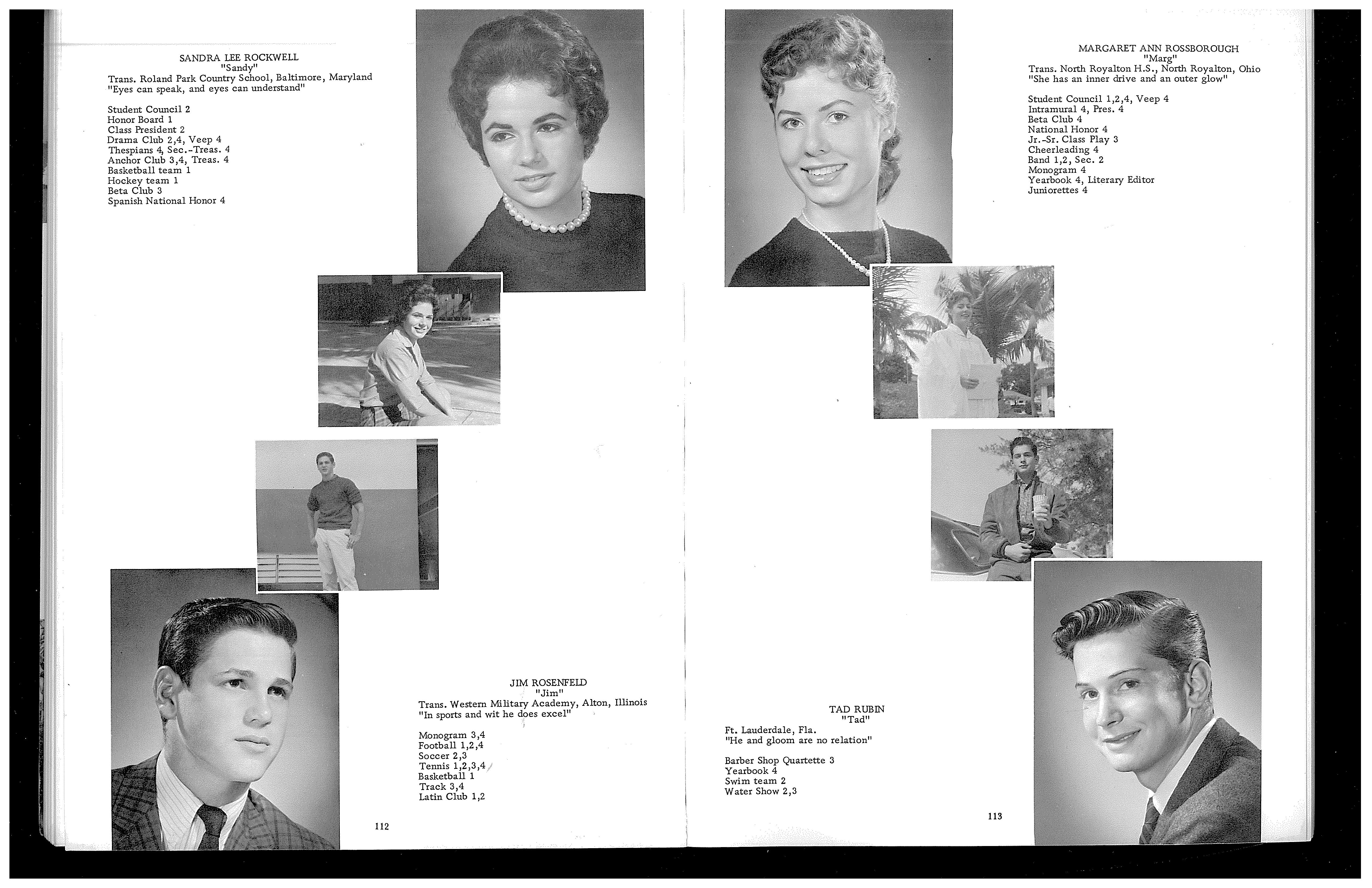 SANDRA LEE ROCKWELL
"Sandy"
Trans. Roland Park Country School, Baltimore, Maryland
"Eyes can speak, and eyes can understand"

Student Council 2
Honor Board 1
Class President 2
Drama Club 2,4, Veep 4
Thespians 4, Sec.-Treas. 4
Anchor Club 3,4, Treas. 4
Basketball team 1
Hockey team 1
Beta Club 3
Spanish National Honor 4

JIM ROSENFELD
"Jim"
Trans. Western Military Academy, Alton, Illinois
"In sports and wit he does excel"

Monogram 3,4
Football 1,2,4
Soccer 2,3
Tennis 1,2,3,4
Basketball 1
Track 3,4
Latin Club 1,2

112

MARGARET ANN ROSSBOROUGH
"Marg"
Trans. North Royalton H.S., North Royalton, Ohio
"She has an inner drive and an outer glow"

Student Council 1,2,4, Veep 4
Intramural 4, Pres. 4
Beta Club 4
National Honor 4
Jr.-Sr. Class Play 3
Cheerleading 4
Band 1,2, Sec. 2
Monogram 4
Yearbook 4, Literary Editor
Juniorettes 4

TAD RUBIN
"Tad"
Ft. Lauderdale, Fla.
"He and gloom are no relation"

Barber Shop Quartette 3
Yearbook 4
Swim team 2
Water Show 2,3

113